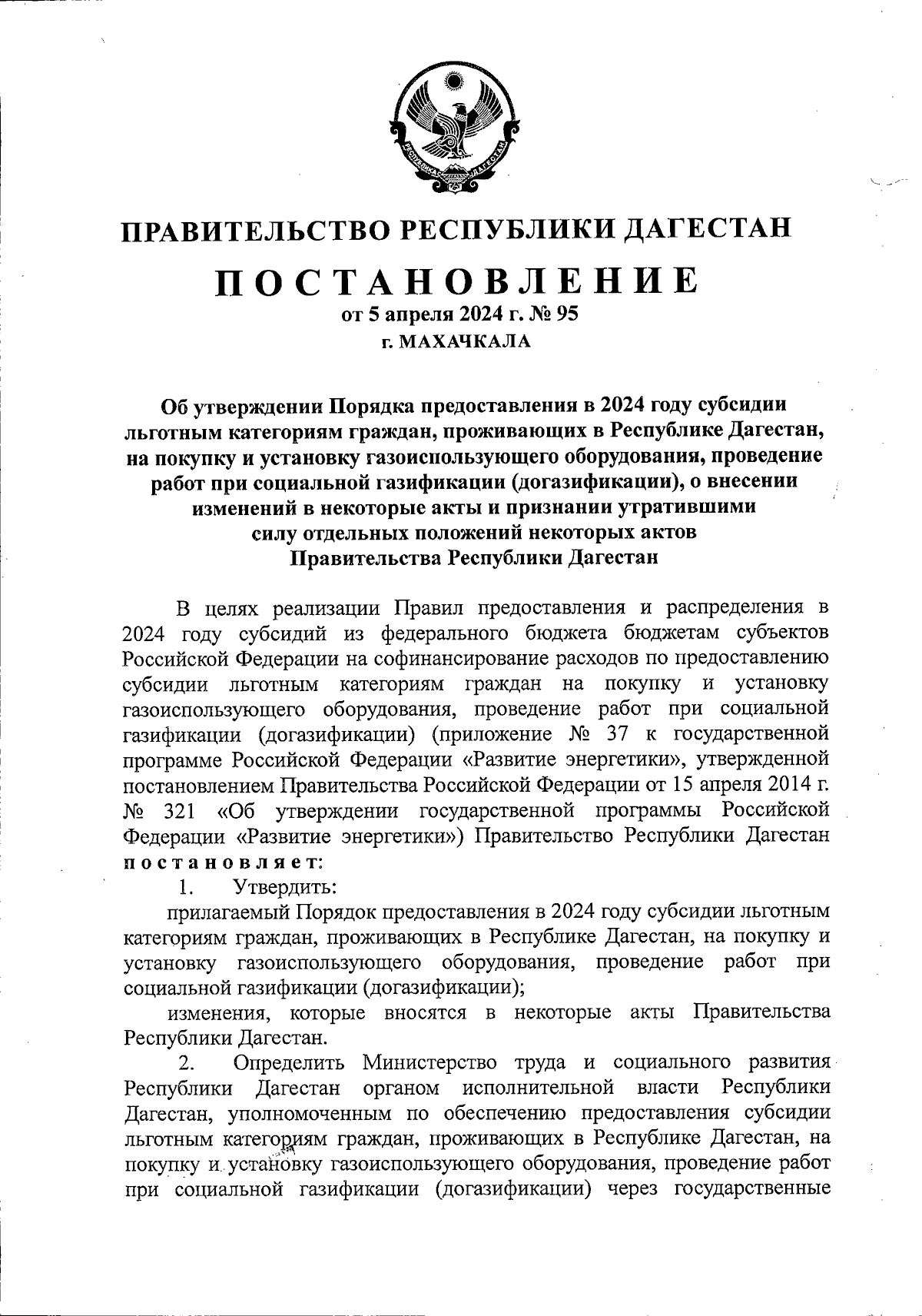 РЕСПУБЛИКА ДАГЕСТАН

ПРАВИТЕЛЬСТВО РЕСПУБЛИКИ ДАГЕСТАН

ПОСТАНОВЛЕНИЕ
от 5 апреля 2024 г. № 95
г. МАХАЧКАЛА

Об утверждении Порядка предоставления в 2024 году субсидии льготным категориям граждан, проживающих в Республике Дагестан, на покупку и установку газоиспользующего оборудования, проведение работ при социальной газификации (догазификации), о внесении изменений в некоторые акты и признании утратившими силу отдельных положений некоторых актов Правительства Республики Дагестан

В целях реализации Правил предоставления и распределения в 2024 году субсидий из федерального бюджета бюджетам субъектов Российской Федерации на софинансирование расходов по предоставлению субсидии льготным категориям граждан на покупку и установку газоиспользующего оборудования, проведение работ при социальной газификации (догазификации) (приложение № 37 к государственной программе Российской Федерации «Развитие энергетики», утвержденной постановлением Правительства Российской Федерации от 15 апреля 2014 г. № 321 «Об утверждении государственной программы Российской Федерации «Развитие энергетики») Правительство Республики Дагестан постановляет:

1. Утвердить:

прилагаемый Порядок предоставления в 2024 году субсидии льготным категориям граждан, проживающих в Республике Дагестан, на покупку и установку газоиспользующего оборудования, проведение работ при социальной газификации (догазификации);

изменения, которые вносятся в некоторые акты Правительства Республики Дагестан.

2. Определить Министерство труда и социального развития Республики Дагестан органом исполнительной власти Республики Дагестан, уполномоченным по обеспечению предоставления субсидии льготным категориям граждан, проживающих в Республике Дагестан, на покупку и установку газоиспользующего оборудования, проведение работ при социальной газификации (догазификации) через государственные